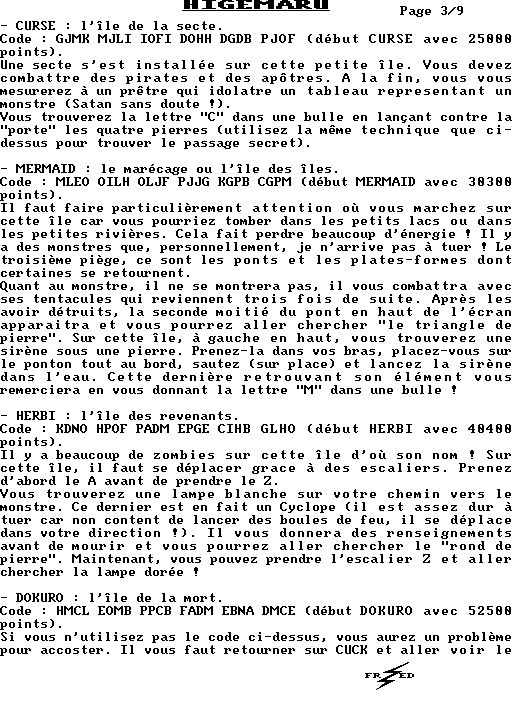 HIGEMARU

Page 3/9

- CURSE : l'île de la secte.
Code : GJMK MJLI IOFI DOHH DGDB PJOF (début CURSE avec 25000 points).
Une secte s'est installée sur cette petite île. Vous devez combattre des pirates et des apôtres. A la fin, vous vous mesurerez à un prêtre qui idolatre un tableau representant un monstre (Satan sans doute !).
Vous trouverez la lettre "C" dans une bulle en lançant contre la "porte" les quatre pierres (utilisez la même technique que ci-dessus pour trouver le passage secret).

- MERMAID : le marécage ou l'île des îles.
Code : MLEO OILH OLJF PJJG KGPB CGPM (début MERMAID avec 30300 points).
Il faut faire particulièrement attention où vous marchez sur cette île car vous pourriez tomber dans les petits lacs ou dans les petites rivières. Cela fait perdre beaucoup d'énergie ! Il y a des monstres que, personnellement, je n'arrive pas à tuer ! Le troisième piège, ce sont les ponts et les plates-formes dont certaines se retournent.
Quant au monstre, il ne se montrera pas, il vous combattra avec ses tentacules qui reviennent trois fois de suite. Après les avoir détruits, la seconde moitié du pont en haut de l'écran apparaitra et vous pourrez aller chercher "le triangle de pierre". Sur cette île, à gauche en haut, vous trouverez une sirène sous une pierre. Prenez-la dans vos bras, placez-vous sur le ponton tout au bord, sautez (sur place) et lancez la sirène dans l'eau. Cette dernière retrouvant son élément vous remerciera en vous donnant la lettre "M" dans une bulle !

- HERBI : l'île des revenants.
Code : KDNO HPOF PADM EPGE CIHB GLHO (début HERBI avec 40400 points).
Il y a beaucoup de zombies sur cette île d'où son nom ! Sur cette île, il faut se déplacer grace à des escaliers. Prenez d'abord le A avant de prendre le Z.
Vous trouverez une lampe blanche sur votre chemin vers le monstre. Ce dernier est en fait un Cyclope (il est assez dur à tuer car non content de lancer des boules de feu, il se déplace dans votre direction !). Il vous donnera des renseignements avant de mourir et vous pourrez aller chercher le "rond de pierre". Maintenant, vous pouvez prendre l'escalier Z et aller chercher la lampe dorée !

- DOKURO : l'île de la mort.
Code : HMCL EOMB PPCB FADM EBNA DMCE (début DOKURO avec 52500 points).
Si vous n'utilisez pas le code ci-dessus, vous aurez un problème pour accoster. Il vous faut retourner sur CUCK et aller voir le

FRED